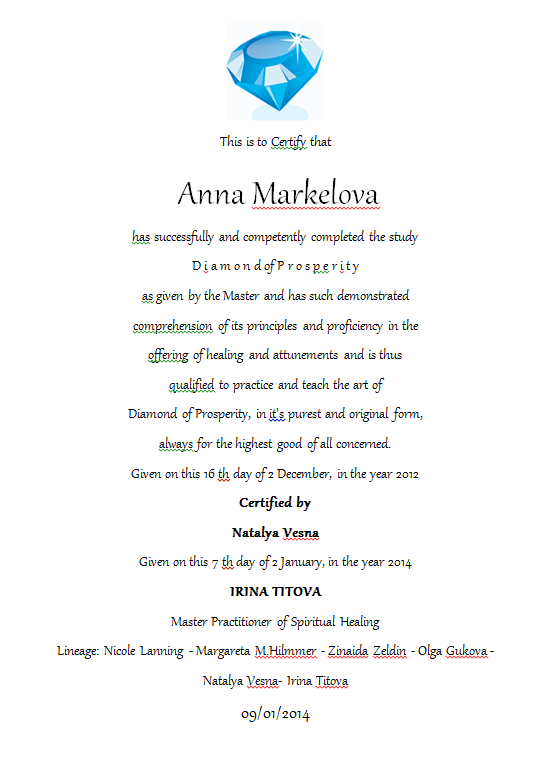 This is to Certify that

Anna Markelova

has successfully and competently completed the study

D i a m o n d of P r o s p e r i t y

as given by the Master and has such demonstrated

comprehension of its principles and proficiency in the

offering of healing and attunements and is thus

qualified to practice and teach the art of

Diamond of Prosperity, in it's purest and original form,

always for the highest good of all concerned.

Given on this 16 th day of 2 December, in the year 2012

Certified by

Natalya Vesna

Given on this 7 th day of 2 January, in the year 2014

IRINA TITOVA

Master Practitioner of Spiritual Healing

Lineage: Nicole Lanning - Margareta M.Hilmmer - Zinaida Zeldin - Olga Gukova -

Natalya Vesna- Irina Titova

09/01/2014